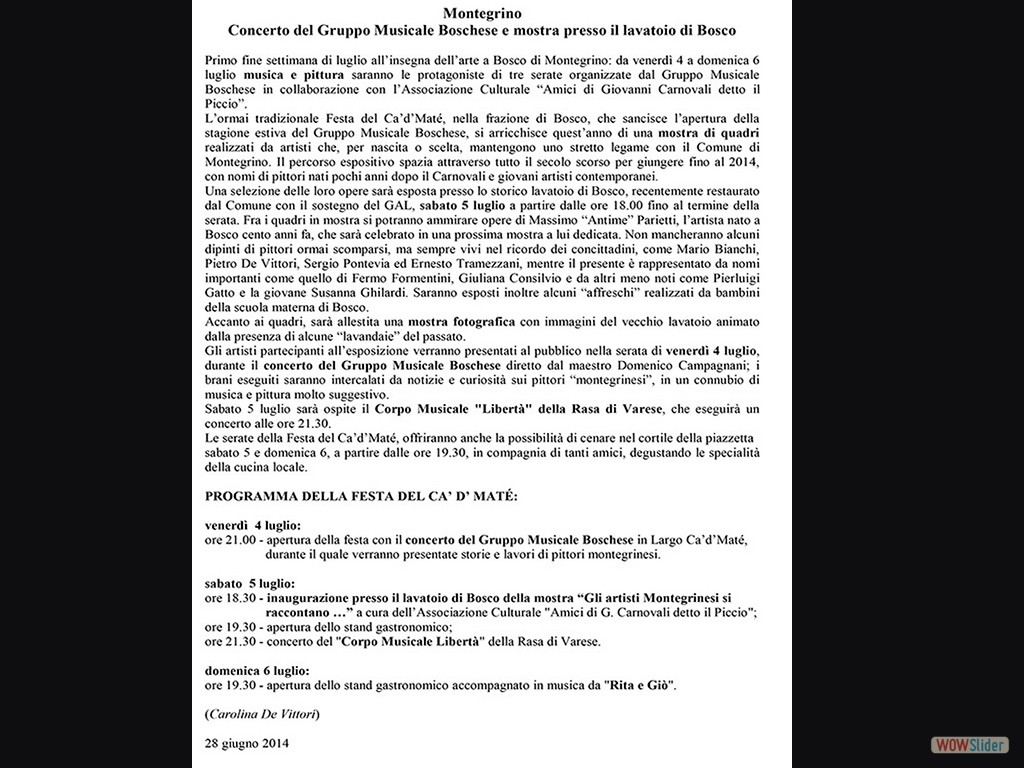 Montegrino
Concerto del Gruppo Musicale Boschese e mostra presso il lavatoio di Bosco

Primo fine settimana di luglio all'insegna dell'arte a Bosco di Montegrino: da venerdì 4 a domenica 6 luglio musica e pittura saranno le protagoniste di tre serate organizzate dal Gruppo Musicale Boschese in collaborazione con l'Associazione Culturale "Amici di Giovanni Carnovali detto il Piccio".
L'ormai tradizionale Festa del Ca'd'Maté, nella frazione di Bosco, che sancisce l'apertura della stagione estiva del Gruppo Musicale Boschese, si arricchisce quest'anno di una mostra di quadri realizzati da artisti che, per nascita o scelta, mantengono uno stretto legame con il Comune di Montegrino. Il percorso espositivo spazia attraverso tutto il secolo scorso per giungere fino al 2014, con nomi di pittori nati pochi anni dopo il Carnovali e giovani artisti contemporanei.
Una selezione delle loro opere sarà esposta presso lo storico lavatoio di Bosco, recentemente restaurato dal Comune con il sostegno del GAL, sabato 5 luglio a partire dalle ore 18.00 fino al termine della serata. Fra i quadri in mostra si potranno ammirare opere di Massimo "Antime" Parietti, l'artista nato a Bosco cento anni fa, che sarà celebrato in una prossima mostra a lui dedicata. Non mancheranno alcuni dipinti di pittori ormai scomparsi, ma sempre vivi nel ricordo dei concittadini, come Mario Bianchi, Pietro De Vittori, Sergio Pontevia ed Ernesto Tramezzani, mentre il presente è rappresentato da nomi importanti come quello di Fermo Formentini, Giuliana Consilvio e da altri meno noti come Pierluigi Gatto e la giovane Susanna Ghilardi. Saranno esposti inoltre alcuni "affreschi" realizzati da bambini della scuola materna di Bosco.
Accanto ai quadri, sarà allestita una mostra fotografica con immagini del vecchio lavatoio animato dalla presenza di alcune "lavandaie" del passato.
Gli artisti partecipanti all'esposizione verranno presentati al pubblico nella serata di venerdì 4 luglio, durante il concerto del Gruppo Musicale Boschese diretto dal maestro Domenico Campagnani; i brani eseguiti saranno intercalati da notizie e curiosità sui pittori "montegrinesi", in un connubio di musica e pittura molto suggestivo.
Sabato 5 luglio sarà ospite il Corpo Musicale "Libertà" della Rasa di Varese, che eseguirà un concerto alle ore 21.30.
Le serate della Festa del Ca'd'Maté, offriranno anche la possibilità di cenare nel cortile della piazzetta sabato 5 e domenica 6, a partire dalle ore 19.30, in compagnia di tanti amici, degustando le specialità della cucina locale.

PROGRAMMA DELLA FESTA DEL CA' D' MATÉ:

venerdì 4 luglio:
ore 21.00 - apertura della festa con il concerto del Gruppo Musicale Boschese in Largo Ca'd'Maté, durante il quale verranno presentate storie e lavori di pittori montegrinesi.

sabato 5 luglio:
ore 18.30 - inaugurazione presso il lavatoio di Bosco della mostra "Gli artisti Montegrinesi si raccontano …" a cura dell'Associazione Culturale "Amici di G. Carnovali detto il Piccio";
ore 19.30 - apertura dello stand gastronomico;
ore 21.30 - concerto del "Corpo Musicale Libertà" della Rasa di Varese.

domenica 6 luglio:
ore 19.30 - apertura dello stand gastronomico accompagnato in musica da "Rita e Giò".

(Carolina De Vittori)

28 giugno 2014

WOWSlider